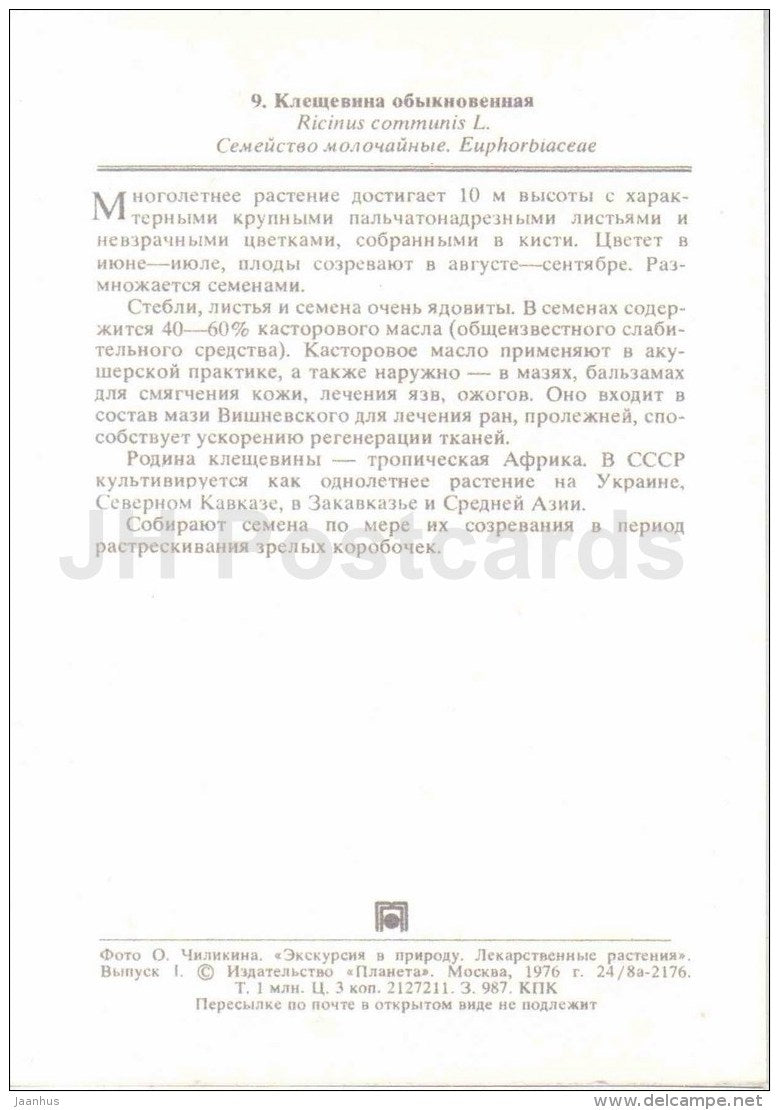 9. Клещевина обыкновенная
Ricinus communis L.
Семейство молочайные. Euphorbiaceae

Многолетнее растение достигает 10 м высоты с характерными крупными пальчатонадрезными листьями и невзрачными цветками, собранными в кисти. Цветет в июне—июле, плоды созревают в августе—сентябре. Размножается семенами.

Стебли, листья и семена очень ядовиты. В семенах содержится 40—60% касторового масла (общеизвестного слабительного средства). Касторовое масло применяют в акушерской практике, а также наружно — в мазях, бальзамах для смягчения кожи, лечения язв, ожогов. Оно входит в состав мази Вишневского для лечения ран, пролежней, способствует ускорению регенерации тканей.

Родина клещевины — тропическая Африка. В СССР культивируется как однолетнее растение на Украине, Северном Кавказе, в Закавказье и Средней Азии.

Собирают семена по мере их созревания в период растрескивания зрелых коробочек.

JH Postcards

Фото О. Чиликина. «Экскурсия в природу. Лекарственные растения». Выпуск I. © Издательство «Планета». Москва, 1976 г. 24/8а-2176. Т. 1 млн. Ц. 3 коп. 2127211. З. 987. КПК
Пересылке по почте в открытом виде не подлежит

Jaanhus
www.delcampe.net